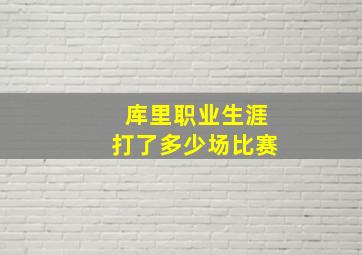 库里职业生涯
打了多少场比赛